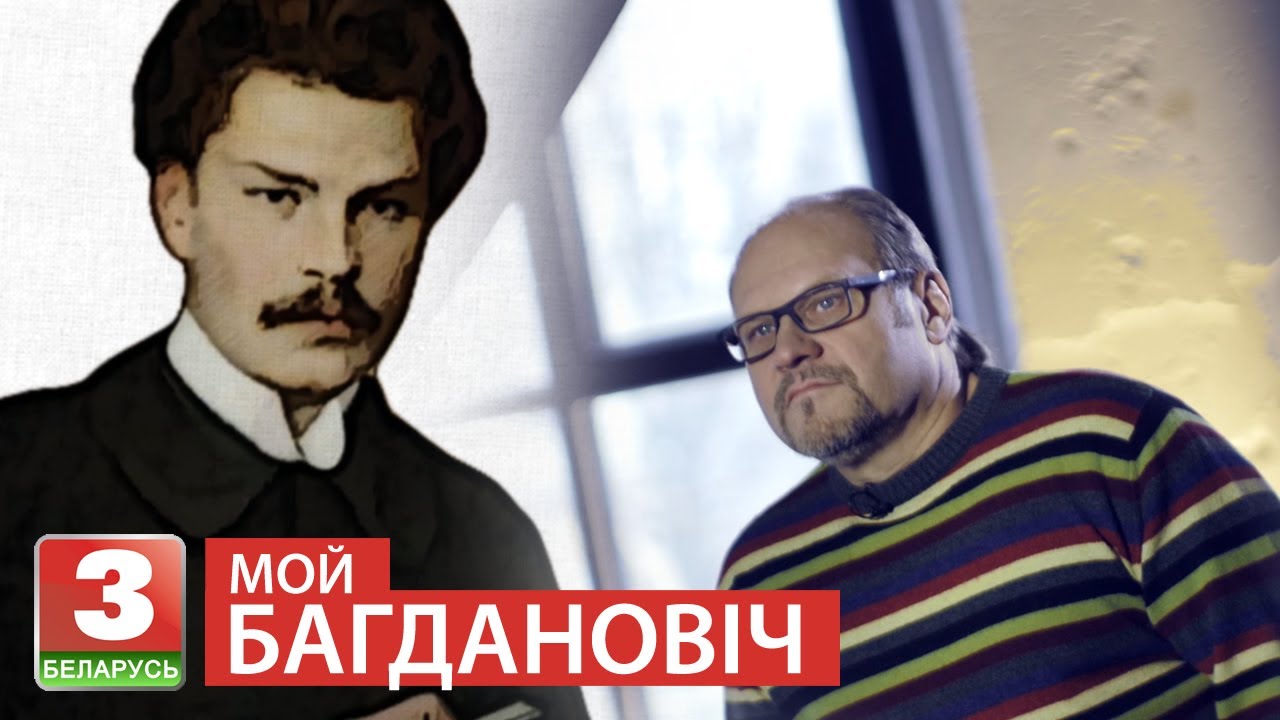 3
БЕЛАРУСЬ
МОЙ
БАГДАНОВІЧ